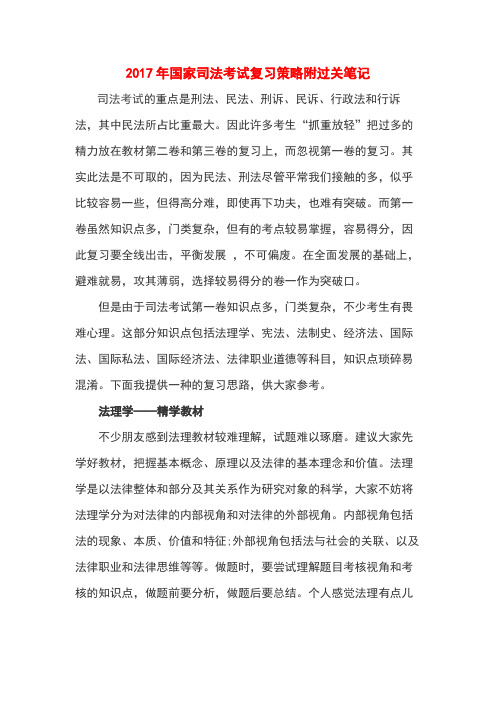 2017年国家司法考试复习策略附过关笔记

司法考试的重点是刑法、民法、刑诉、民诉、行政法和行诉法，其中民法所占比重最大。因此许多考生“抓重放轻”把过多的精力放在教材第二卷和第三卷的复习上，而忽视第一卷的复习。其实此法是不可取的，因为民法、刑法尽管平常我们接触的多，似乎比较容易一些，但得高分难，即使再下功夫，也难有突破。而第一卷虽然知识点多，门类复杂，但有的考点较易掌握，容易得分，因此复习要全线出击，平衡发展 ，不可偏废。在全面发展的基础上，避难就易，攻其薄弱，选择较易得分的卷一作为突破口。

但是由于司法考试第一卷知识点多，门类复杂，不少考生有畏难心理。这部分知识点包括法理学、宪法、法制史、经济法、国际法、国际私法、国际经济法、法律职业道德等科目，知识点琐碎易混淆。下面我提供一种的复习思路，供大家参考。

法理学——精学教材

不少朋友感到法理教材较难理解，试题难以琢磨。建议大家先学好教材，把握基本概念、原理以及法律的基本理念和价值。法理学是以法律整体和部分及其关系作为研究对象的科学，大家不妨将法理学分为对法律的内部视角和对法律的外部视角。内部视角包括法的现象、本质、价值和特征;外部视角包括法与社会的关联、以及法律职业和法律思维等等。做题时，要尝试理解题目考核视角和考核的知识点，做题前要分析，做题后要总结。个人感觉法理有点儿